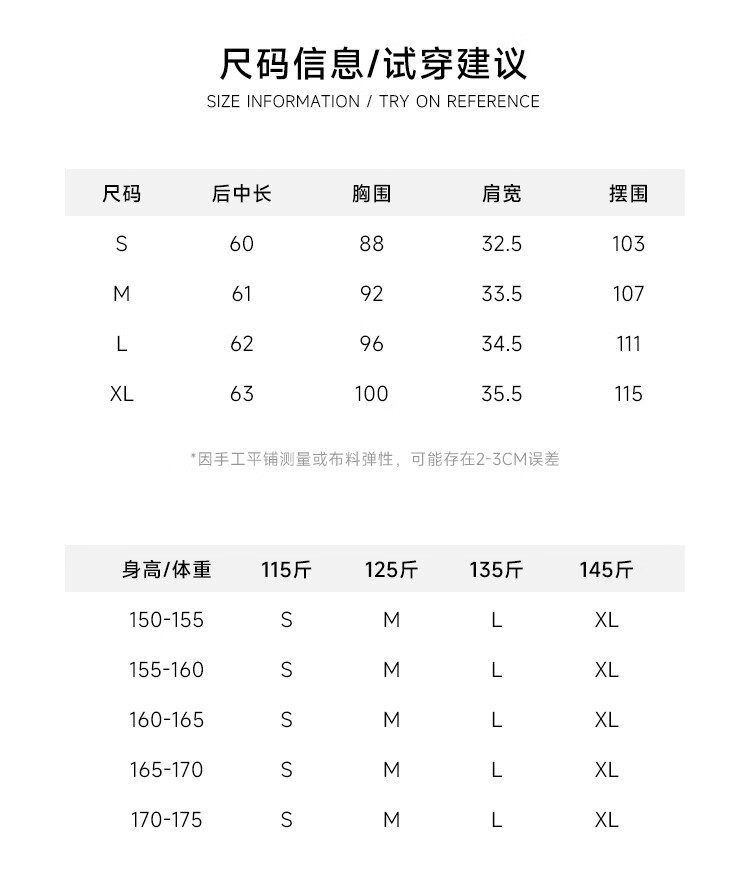 尺码信息/试穿建议

SIZE INFORMATION / TRY ON REFERENCE

| 尺码 | 后中长 | 胸围 | 肩宽 | 摆围 |
|---|---|---|---|---|
| S | 60 | 88 | 32.5 | 103 |
| M | 61 | 92 | 33.5 | 107 |
| L | 62 | 96 | 34.5 | 111 |
| XL | 63 | 100 | 35.5 | 115 |

*因手工平铺测量或布料弹性，可能存在2-3CM误差

| 身高/体重 | 115斤 | 125斤 | 135斤 | 145斤 |
|---|---|---|---|---|
| 150-155 | S | M | L | XL |
| 155-160 | S | M | L | XL |
| 160-165 | S | M | L | XL |
| 165-170 | S | M | L | XL |
| 170-175 | S | M | L | XL |